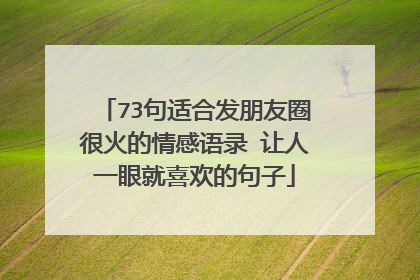 「73句适合发朋友圈很火的情感语录 让人一眼就喜欢的句子」